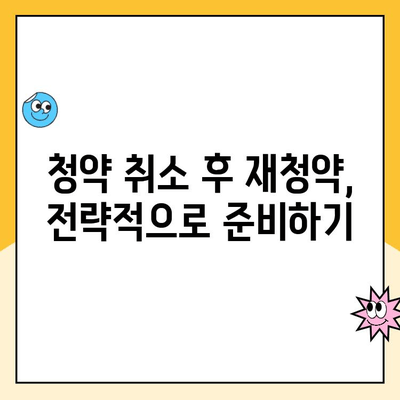 청약 취소 후 재청약,
전략적으로 준비하기